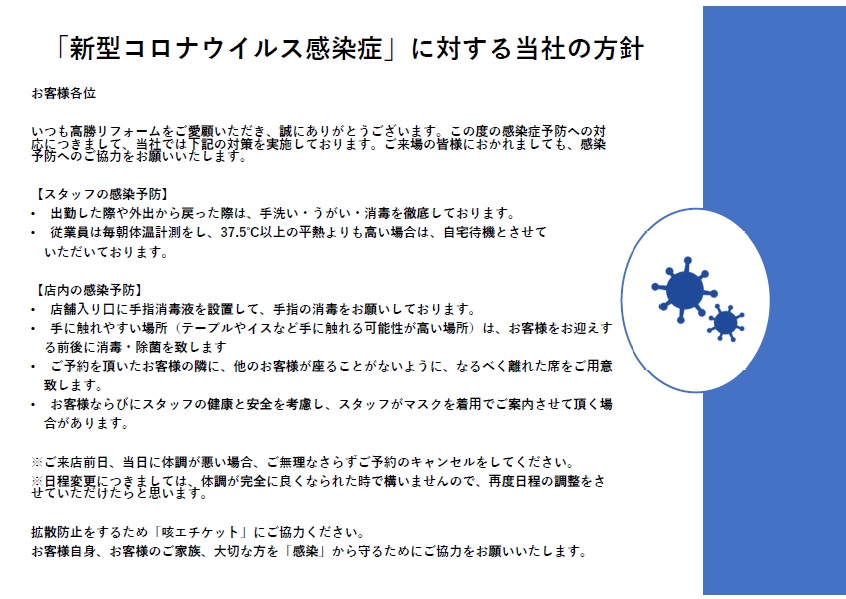 「新型コロナウイルス感染症」に対する当社の方針

お客様各位

いつも高勝リフォームをご愛顧いただき、誠にありがとうございます。この度の感染症予防への対応につきまして、当社では下記の対策を実施しております。ご来場の皆様におかれましても、感染予防へのご協力をお願いいたします。

【スタッフの感染予防】
• 出勤した際や外出から戻った際は、手洗い・うがい・消毒を徹底しております。
• 従業員は毎朝体温計測をし、37.5℃以上の平熱よりも高い場合は、自宅待機とさせていただいております。

【店内の感染予防】
• 店舗入り口に手指消毒液を設置して、手指の消毒をお願いしております。
• 手に触れやすい場所（テーブルやイスなど手に触れる可能性が高い場所）は、お客様をお迎えする前後に消毒・除菌を致します
• ご予約を頂いたお客様の隣に、他のお客様が座ることがないように、なるべく離れた席をご用意致します。
• お客様ならびにスタッフの健康と安全を考慮し、スタッフがマスクを着用でご案内させて頂く場合があります。

※ご来店前日、当日に体調が悪い場合、ご無理なさらずご予約のキャンセルをしてください。
※日程変更につきましては、体調が完全に良くなられた時で構いませんので、再度日程の調整をさせていただけたらと思います。

拡散防止をするため「咳エチケット」にご協力ください。
お客様自身、お客様のご家族、大切な方を「感染」から守るためにご協力をお願いいたします。